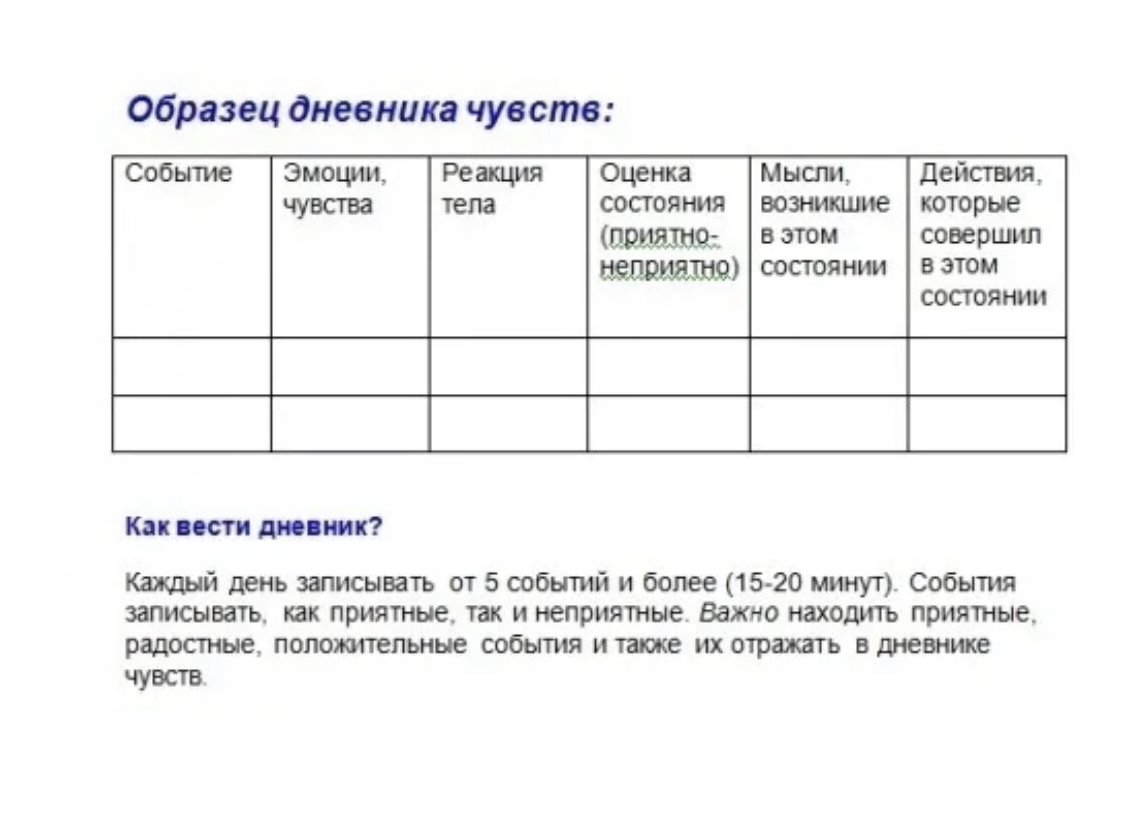 Образец дневника чувств:

| Событие | Эмоции, чувства | Реакция тела | Оценка состояния (приятно-неприятно) | Мысли, возникшие в этом состоянии | Действия, которые совершил в этом состоянии |
|---|---|---|---|---|---|
| | | | | | |
| | | | | | |

Как вести дневник?

Каждый день записывать от 5 событий и более (15-20 минут). События записывать, как приятные, так и неприятные. Важно находить приятные, радостные, положительные события и также их отражать в дневнике чувств.